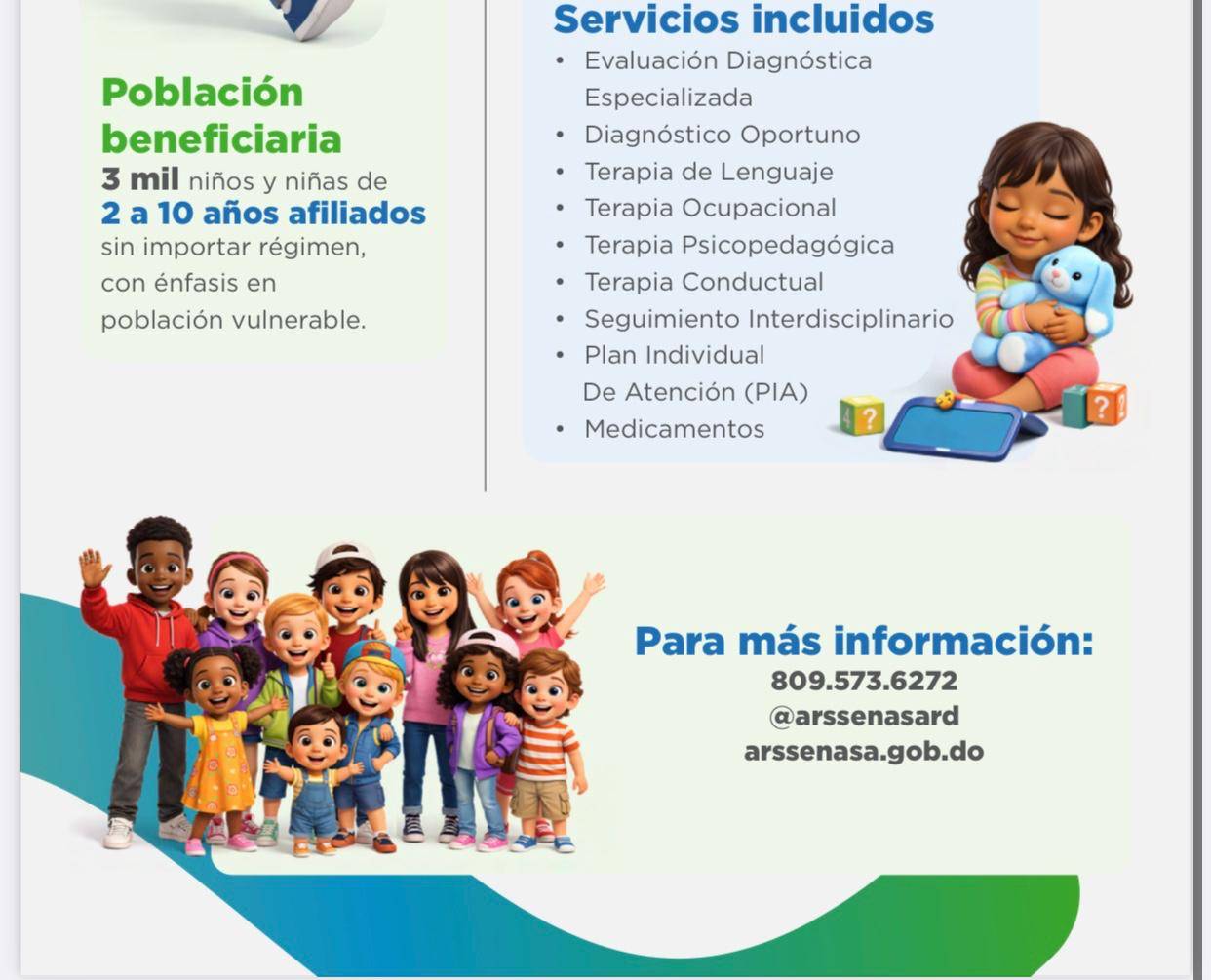 Población beneficiaria

3 mil niños y niñas de 2 a 10 años afiliados sin importar régimen, con énfasis en población vulnerable.

Servicios incluidos

• Evaluación Diagnóstica Especializada
• Diagnóstico Oportuno
• Terapia de Lenguaje
• Terapia Ocupacional
• Terapia Psicopedagógica
• Terapia Conductual
• Seguimiento Interdisciplinario
• Plan Individual De Atención (PIA)
• Medicamentos

Para más información:
809.573.6272
@arssenasard
arssenasa.gob.do